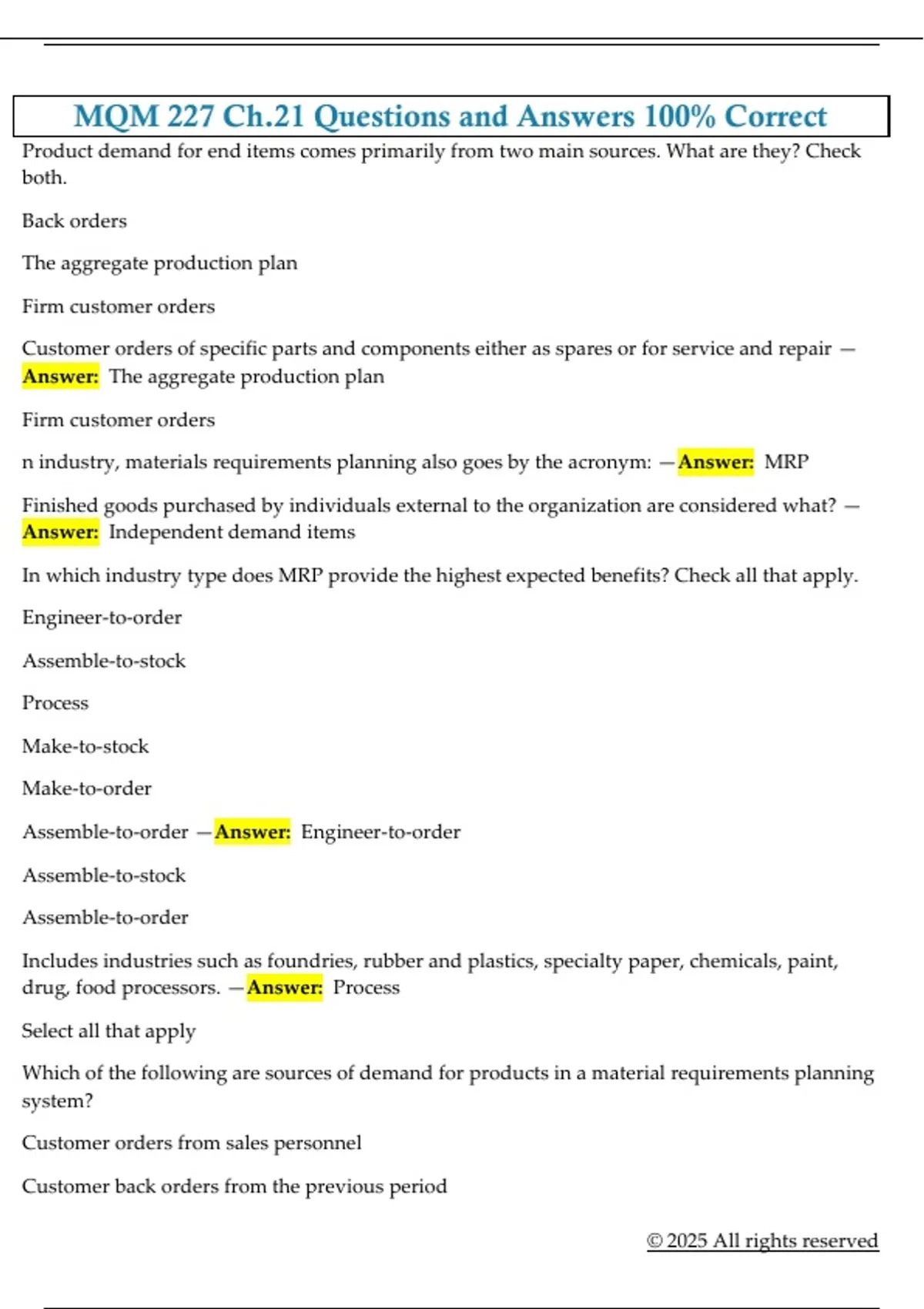 MQM 227 Ch.21 Questions and Answers 100% Correct

Product demand for end items comes primarily from two main sources. What are they? Check both.

Back orders

The aggregate production plan

Firm customer orders

Customer orders of specific parts and components either as spares or for service and repair — Answer: The aggregate production plan

Firm customer orders

n industry, materials requirements planning also goes by the acronym: —Answer: MRP

Finished goods purchased by individuals external to the organization are considered what? — Answer: Independent demand items

In which industry type does MRP provide the highest expected benefits? Check all that apply.

Engineer-to-order

Assemble-to-stock

Process

Make-to-stock

Make-to-order

Assemble-to-order —Answer: Engineer-to-order

Assemble-to-stock

Assemble-to-order

Includes industries such as foundries, rubber and plastics, specialty paper, chemicals, paint, drug, food processors. —Answer: Process

Select all that apply

Which of the following are sources of demand for products in a material requirements planning system?

Customer orders from sales personnel

Customer back orders from the previous period

© 2025 All rights reserved